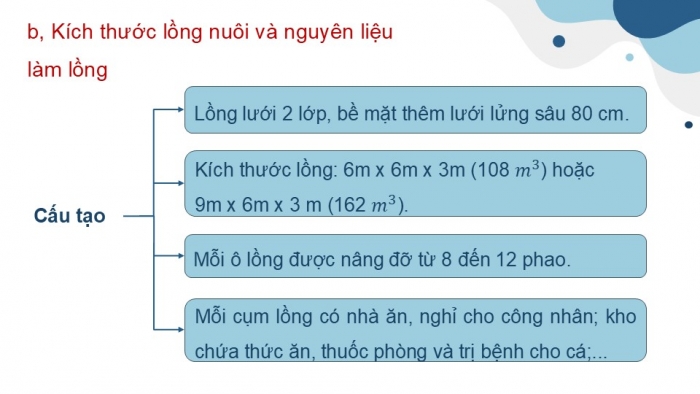 b, Kích thước lồng nuôi và nguyên liệu làm lồng

Cấu tạo

Lồng lưới 2 lớp, bề mặt thêm lưới lửng sâu 80 cm.

Kích thước lồng: 6m x 6m x 3m (108 $m^3$) hoặc 9m x 6m x 3 m (162 $m^3$).

Mỗi ô lồng được nâng đỡ từ 8 đến 12 phao.

Mỗi cụm lồng có nhà ăn, nghỉ cho công nhân; kho chứa thức ăn, thuốc phòng và trị bệnh cho cá;...